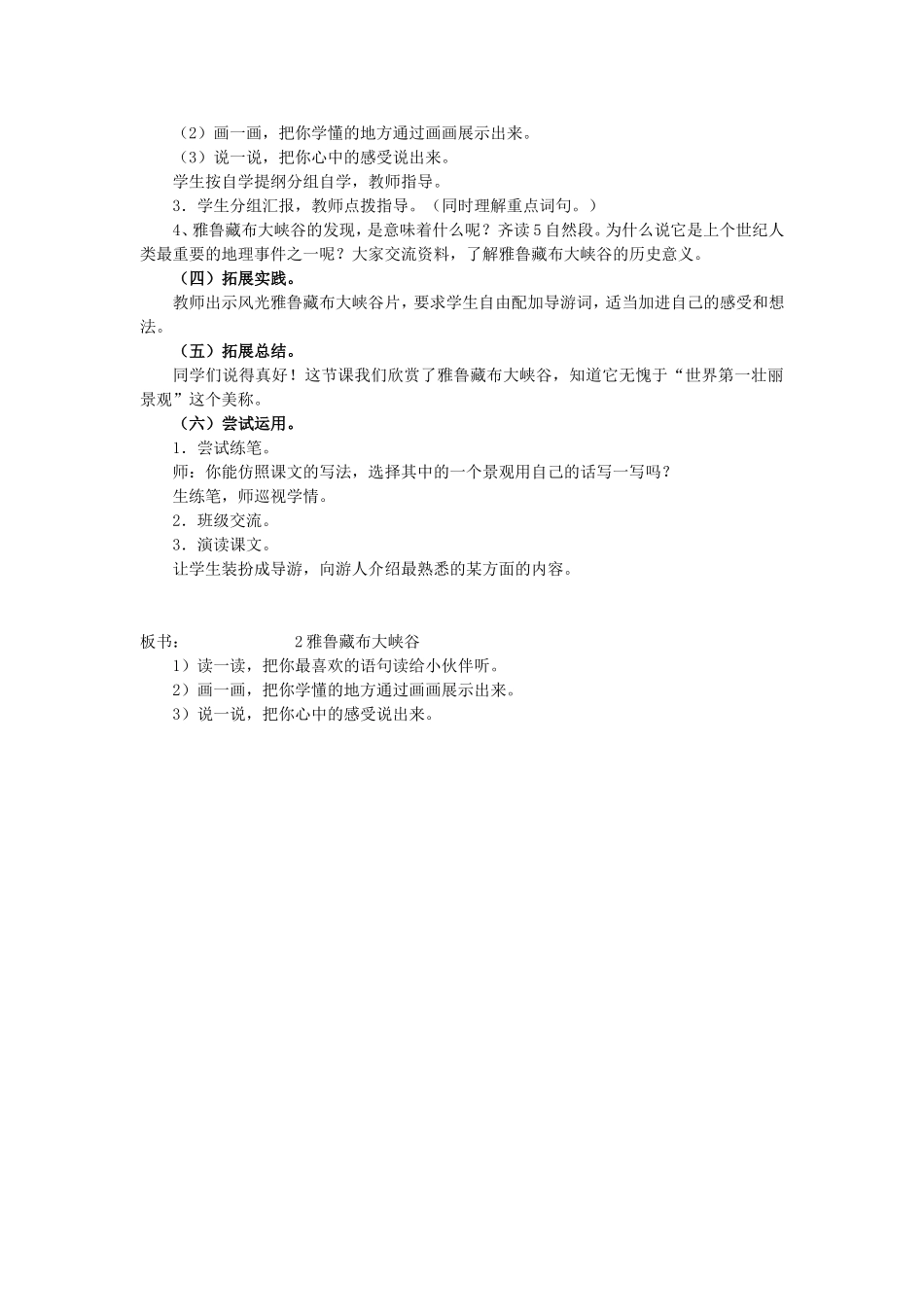 （2）画一画，把你学懂的地方通过画画展示出来。

（3）说一说，把你心中的感受说出来。

学生按自学提纲分组自学，教师指导。

3．学生分组汇报，教师点拨指导。（同时理解重点词句。）

4、雅鲁藏布大峡谷的发现，是意味着什么呢？齐读5自然段。为什么说它是上个世纪人类最重要的地理事件之一呢？大家交流资料，了解雅鲁藏布大峡谷的历史意义。

（四）拓展实践。

教师出示风光雅鲁藏布大峡谷片，要求学生自由配加导游词，适当加进自己的感受和想法。

（五）拓展总结。

同学们说得真好！这节课我们欣赏了雅鲁藏布大峡谷，知道它无愧于“世界第一壮丽景观”这个美称。

（六）尝试运用。

1．尝试练笔。

师：你能仿照课文的写法，选择其中的一个景观用自己的话写一写吗？

生练笔，师巡视学情。

2．班级交流。

3．演读课文。

让学生装扮成导游，向游人介绍最熟悉的某方面的内容。

板书： 2雅鲁藏布大峡谷

1）读一读，把你最喜欢的语句读给小伙伴听。

2）画一画，把你学懂的地方通过画画展示出来。

3）说一说，把你心中的感受说出来。